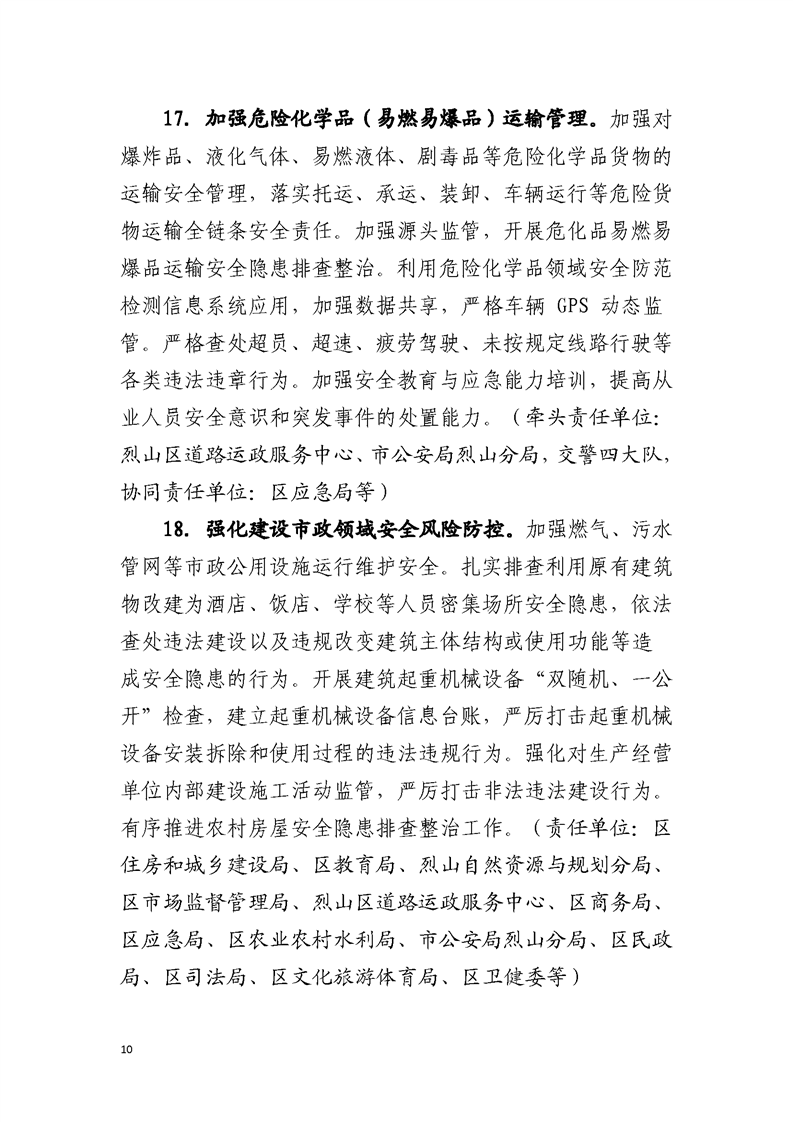 17. 加强危险化学品（易燃易爆品）运输管理。加强对爆炸品、液化气体、易燃液体、剧毒品等危险化学品货物的运输安全管理，落实托运、承运、装卸、车辆运行等危险货物运输全链条安全责任。加强源头监管，开展危化品易燃易爆品运输安全隐患排查整治。利用危险化学品领域安全防范检测信息系统应用，加强数据共享，严格车辆 GPS 动态监管。严格查处超员、超速、疲劳驾驶、未按规定线路行驶等各类违法违章行为。加强安全教育与应急能力培训，提高从业人员安全意识和突发事件的处置能力。（牵头责任单位：烈山区道路运政服务中心、市公安局烈山分局，交警四大队，协同责任单位：区应急局等）

18. 强化建设市政领域安全风险防控。加强燃气、污水管网等市政公用设施运行维护安全。扎实排查利用原有建筑物改建为酒店、饭店、学校等人员密集场所安全隐患，依法查处违法建设以及违规改变建筑主体结构或使用功能等造成安全隐患的行为。开展建筑起重机械设备“双随机、一公开”检查，建立起重机械设备信息台账，严厉打击起重机械设备安装拆除和使用过程的违法违规行为。强化对生产经营单位内部建设施工活动监管，严厉打击非法违法建设行为。有序推进农村房屋安全隐患排查整治工作。（责任单位：区住房和城乡建设局、区教育局、烈山自然资源与规划分局、区市场监督管理局、烈山区道路运政服务中心、区商务局、区应急局、区农业农村水利局、市公安局烈山分局、区民政局、区司法局、区文化旅游体育局、区卫健委等）

10